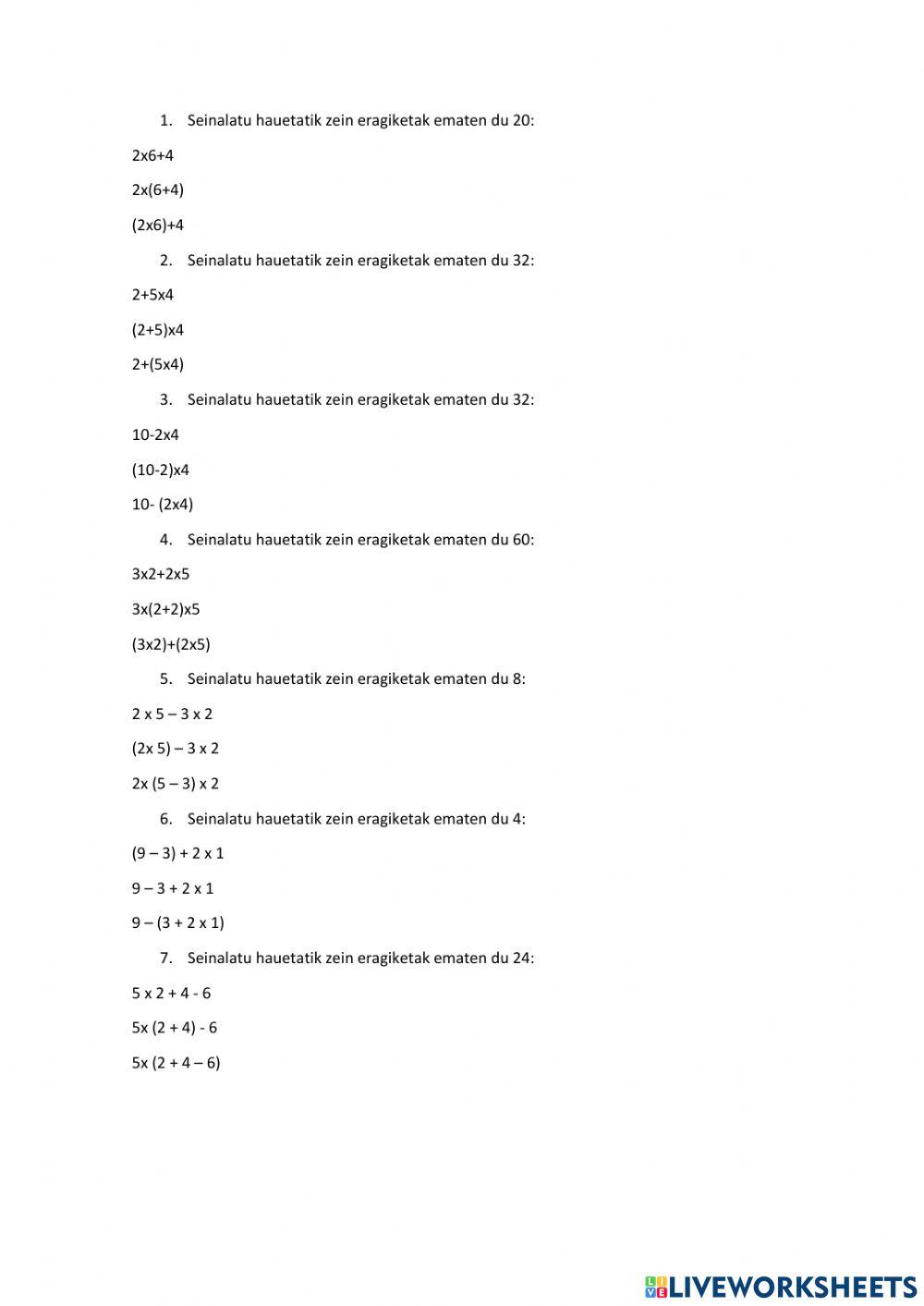 1. Seinalatu hauetatik zein eragiketak ematen du 20:

2x6+4

2x(6+4)

(2x6)+4

2. Seinalatu hauetatik zein eragiketak ematen du 32:

2+5x4

(2+5)x4

2+(5x4)

3. Seinalatu hauetatik zein eragiketak ematen du 32:

10-2x4

(10-2)x4

10- (2x4)

4. Seinalatu hauetatik zein eragiketak ematen du 60:

3x2+2x5

3x(2+2)x5

(3x2)+(2x5)

5. Seinalatu hauetatik zein eragiketak ematen du 8:

2 x 5 – 3 x 2

(2x 5) – 3 x 2

2x (5 – 3) x 2

6. Seinalatu hauetatik zein eragiketak ematen du 4:

(9 – 3) + 2 x 1

9 – 3 + 2 x 1

9 – (3 + 2 x 1)

7. Seinalatu hauetatik zein eragiketak ematen du 24:

5 x 2 + 4 - 6

5x (2 + 4) - 6

5x (2 + 4 – 6)

LIVEWORKSHEETS